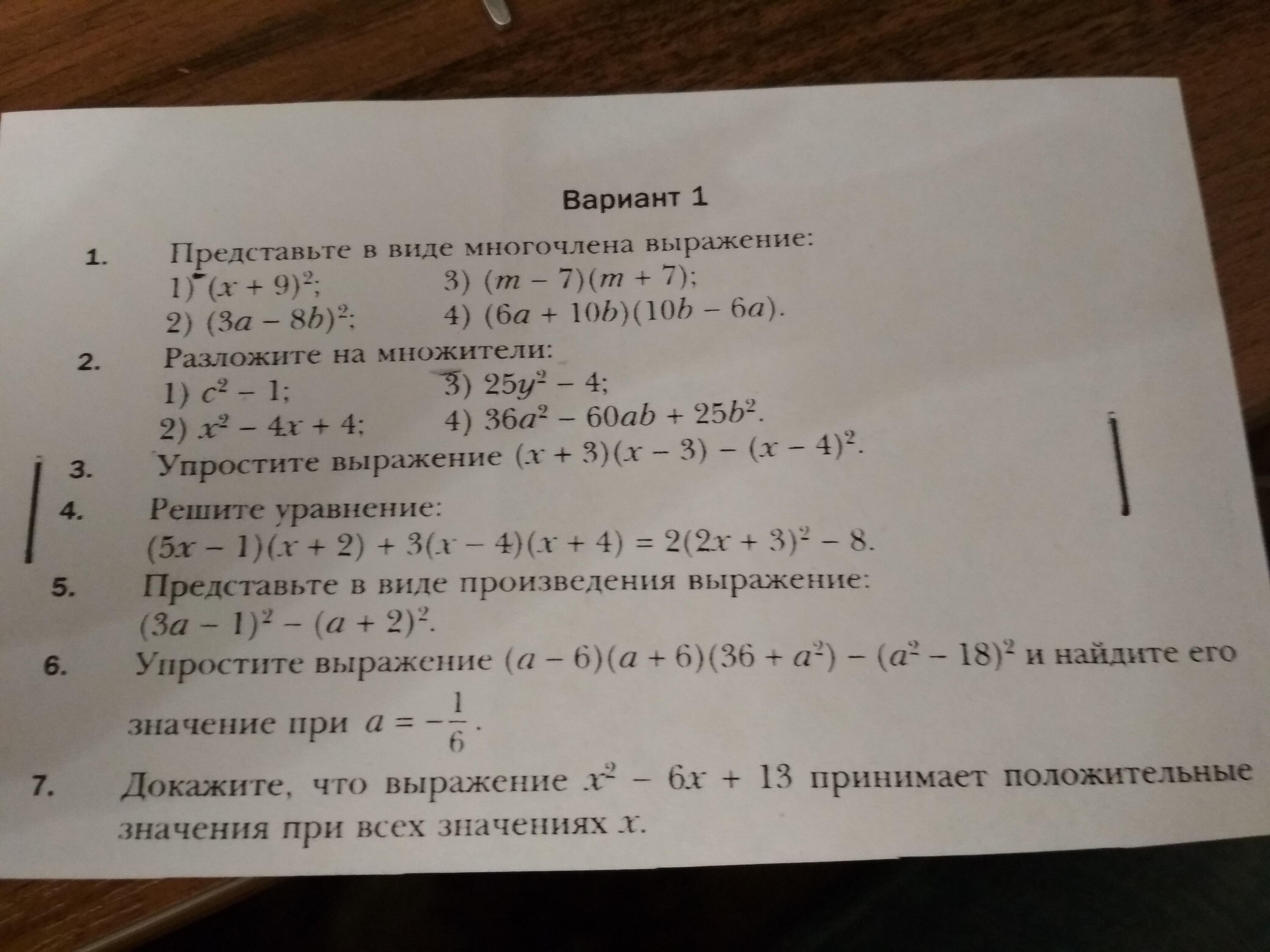 Вариант 1

1. Представьте в виде многочлена выражение:
1) $(x + 9)^2$;
2) $(3a - 8b)^2$;
3) $(m - 7)(m + 7)$;
4) $(6a + 10b)(10b - 6a)$.

2. Разложите на множители:
1) $c^2 - 1$;
2) $x^2 - 4x + 4$;
3) $25y^2 - 4$;
4) $36a^2 - 60ab + 25b^2$.

3. Упростите выражение $(x + 3)(x - 3) - (x - 4)^2$.

4. Решите уравнение:
$(5x - 1)(x + 2) + 3(x - 4)(x + 4) = 2(2x + 3)^2 - 8$.

5. Представьте в виде произведения выражение:
$(3a - 1)^2 - (a + 2)^2$.

6. Упростите выражение $(a - 6)(a + 6)(36 + a^2) - (a^2 - 18)^2$ и найдите его значение при $a = -\frac{1}{6}$.

7. Докажите, что выражение $x^2 - 6x + 13$ принимает положительные значения при всех значениях $x$.